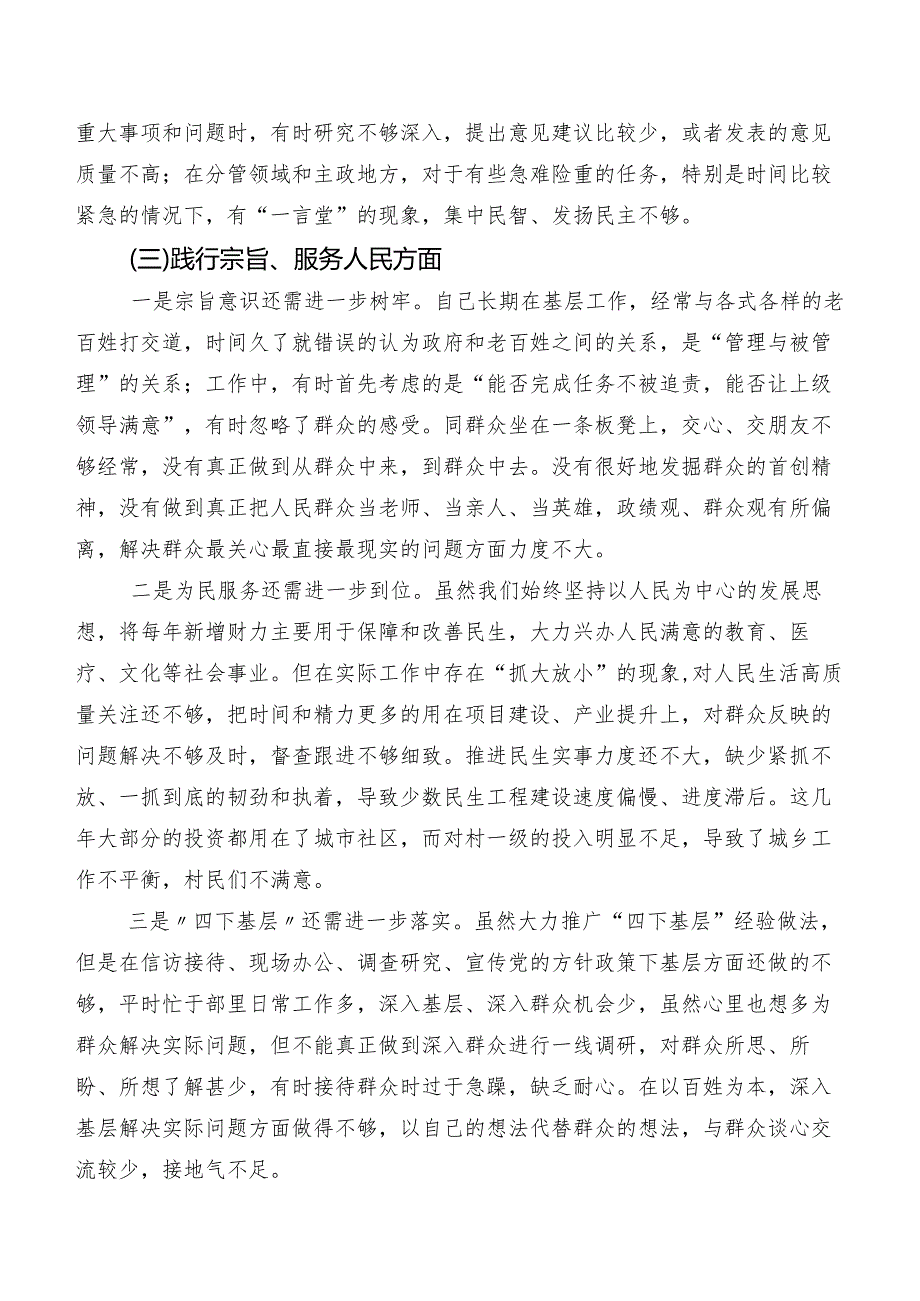 重大事项和问题时，有时研究不够深入，提出意见建议比较少，或者发表的意见质量不高；在分管领域和主政地方，对于有些急难险重的任务，特别是时间比较紧急的情况下，有“一言堂”的现象，集中民智、发扬民主不够。

(三)践行宗旨、服务人民方面

一是宗旨意识还需进一步树牢。自己长期在基层工作，经常与各式各样的老百姓打交道，时间久了就错误的认为政府和老百姓之间的关系，是“管理与被管理”的关系；工作中，有时首先考虑的是“能否完成任务不被追责，能否让上级领导满意”，有时忽略了群众的感受。同群众坐在一条板凳上，交心、交朋友不够经常，没有真正做到从群众中来，到群众中去。没有很好地发掘群众的首创精神，没有做到真正把人民群众当老师、当亲人、当英雄，政绩观、群众观有所偏离，解决群众最关心最直接最现实的问题方面力度不大。

二是为民服务还需进一步到位。虽然我们始终坚持以人民为中心的发展思想，将每年新增财力主要用于保障和改善民生，大力兴办人民满意的教育、医疗、文化等社会事业。但在实际工作中存在“抓大放小”的现象,对人民生活高质量关注还不够，把时间和精力更多的用在项目建设、产业提升上，对群众反映的问题解决不够及时，督查跟进不够细致。推进民生实事力度还不大，缺少紧抓不放、一抓到底的韧劲和执着，导致少数民生工程建设速度偏慢、进度滞后。这几年大部分的投资都用在了城市社区，而对村一级的投入明显不足，导致了城乡工作不平衡，村民们不满意。

三是〃四下基层〃还需进一步落实。虽然大力推广“四下基层”经验做法，但是在信访接待、现场办公、调查研究、宣传党的方针政策下基层方面还做的不够，平时忙于部里日常工作多，深入基层、深入群众机会少，虽然心里也想多为群众解决实际问题，但不能真正做到深入群众进行一线调研，对群众所思、所盼、所想了解甚少，有时接待群众时过于急躁，缺乏耐心。在以百姓为本，深入基层解决实际问题方面做得不够，以自己的想法代替群众的想法，与群众谈心交流较少，接地气不足。